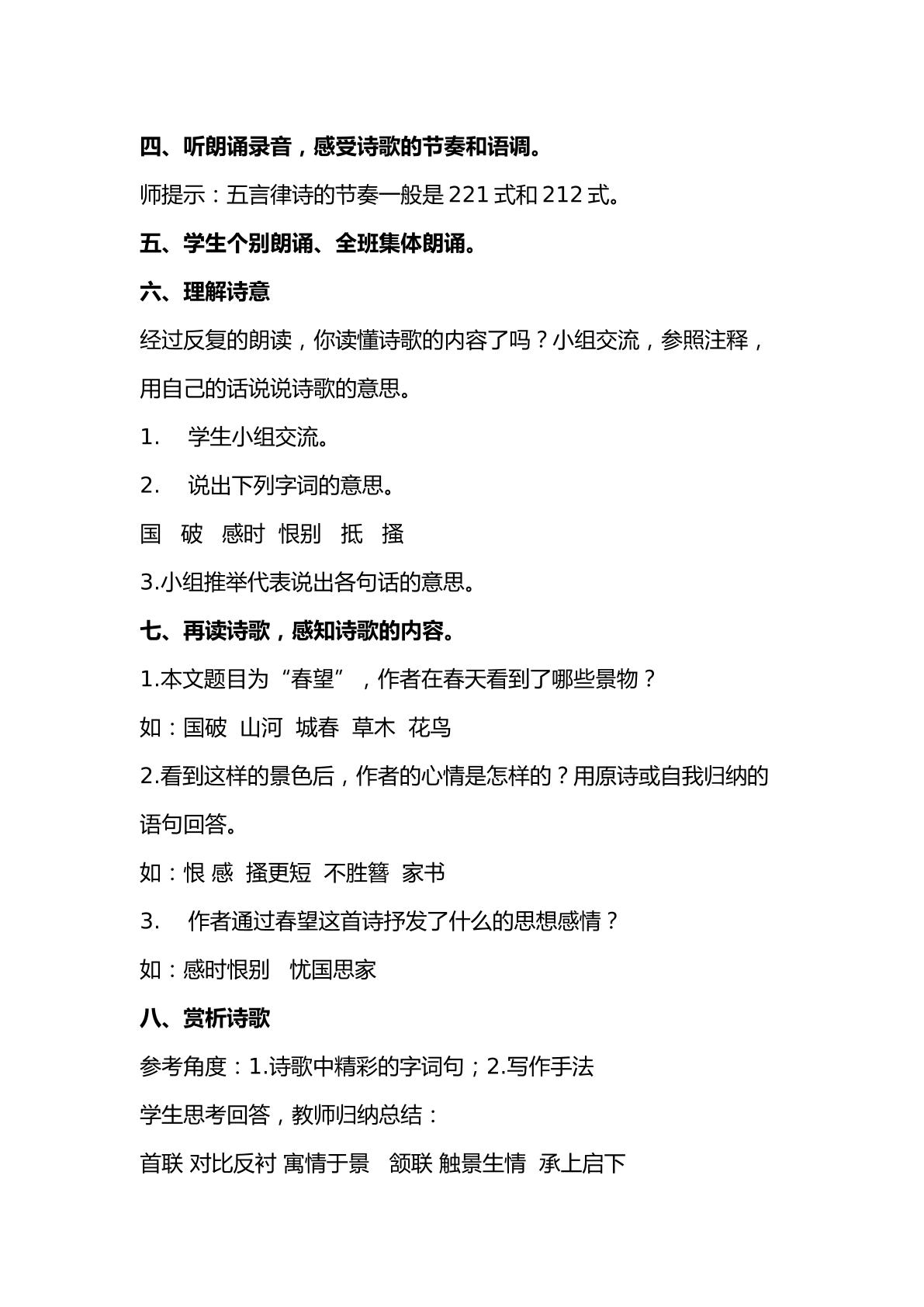 四、听朗诵录音，感受诗歌的节奏和语调。

师提示：五言律诗的节奏一般是221式和212式。

五、学生个别朗诵、全班集体朗诵。

六、理解诗意

经过反复的朗读，你读懂诗歌的内容了吗？小组交流，参照注释，用自己的话说说诗歌的意思。

1. 学生小组交流。

2. 说出下列字词的意思。

国 破 感时 恨别 抵 搔

3.小组推举代表说出各句话的意思。

七、再读诗歌，感知诗歌的内容。

1.本文题目为“春望”，作者在春天看到了哪些景物？

如：国破 山河 城春 草木 花鸟

2.看到这样的景色后，作者的心情是怎样的？用原诗或自我归纳的语句回答。

如：恨 感 搔更短 不胜簪 家书

3. 作者通过春望这首诗抒发了什么的思想感情？

如：感时恨别 忧国思家

八、赏析诗歌

参考角度：1.诗歌中精彩的字词句；2.写作手法

学生思考回答，教师归纳总结：

首联 对比反衬 寓情于景 颔联 触景生情 承上启下